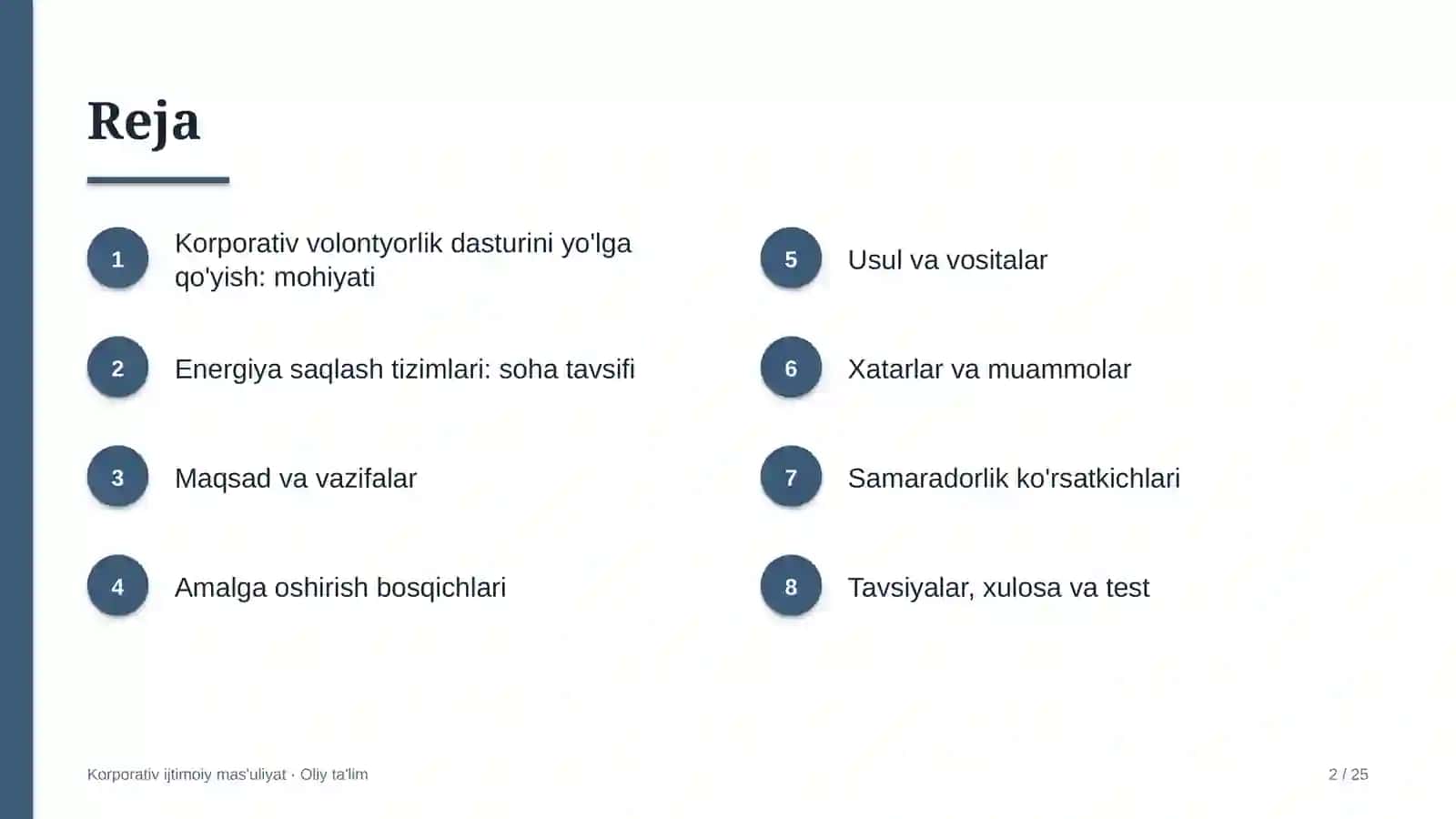 Reja

1
Korporativ volontyorlik dasturini yo'lga qo'yish: mohiyati

2
Energiya saqlash tizimlari: soha tavsifi

3
Maqsad va vazifalar

4
Amalga oshirish bosqichlari

5
Usul va vositalar

6
Xatarlar va muammolar

7
Samaradorlik ko'rsatkichlari

8
Tavsiyalar, xulosa va test

Korporativ ijtimoiy mas'uliyat · Oliy ta'lim

2 / 25